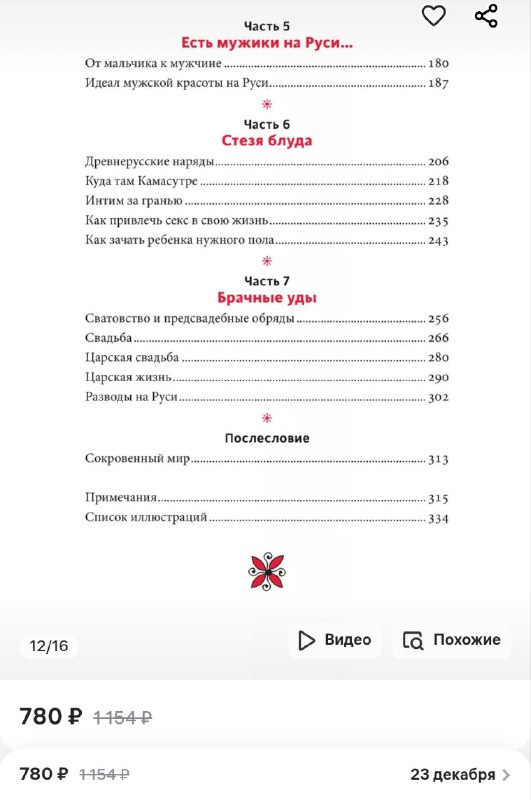 Часть 5
Есть мужики на Руси...

От мальчика к мужчине ........ 180
Идеал мужской красоты на Руси ........ 187

Часть 6
Стезя блуда

Древнерусские наряды ........ 206
Куда там Камасутре ........ 218
Интим за гранью ........ 228
Как привлечь секс в свою жизнь ........ 235
Как зачать ребенка нужного пола ........ 243

Часть 7
Брачные уды

Сватовство и предсвадебные обряды ........ 256
Свадьба ........ 266
Царская свадьба ........ 280
Царская жизнь ........ 290
Разводы на Руси ........ 302

Послесловие

Сокровенный мир ........ 313

Примечания ........ 315
Список иллюстраций ........ 334

12/16

Видео

Похожие

780 ₽ 1 154 ₽

780 ₽ 1 154 ₽

23 декабря